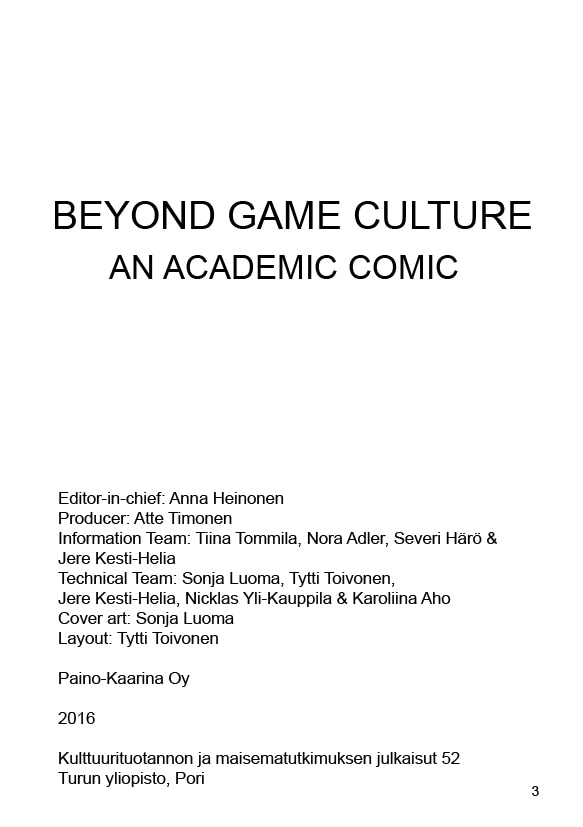 BEYOND GAME CULTURE
AN ACADEMIC COMIC

Editor-in-chief: Anna Heinonen
Producer: Atte Timonen
Information Team: Tiina Tommila, Nora Adler, Severi Härö & Jere Kesti-Helia
Technical Team: Sonja Luoma, Tytti Toivonen, Jere Kesti-Helia, Nicklas Yli-Kauppila & Karoliina Aho
Cover art: Sonja Luoma
Layout: Tytti Toivonen

Paino-Kaarina Oy

2016

Kulttuurituotannon ja maisematutkimuksen julkaisut 52
Turun yliopisto, Pori

3